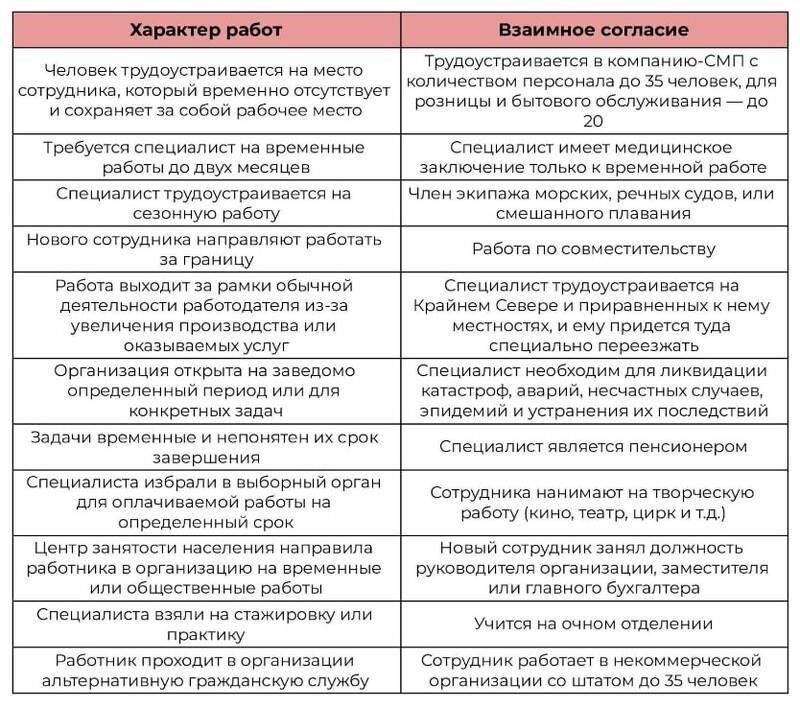 | Характер работ | Взаимное согласие |
|---|---|
| Человек трудоустраивается на место сотрудника, который временно отсутствует и сохраняет за собой рабочее место | Трудоустраивается в компанию-СМП с количеством персонала до 35 человек, для розницы и бытового обслуживания — до 20 |
| Требуется специалист на временные работы до двух месяцев | Специалист имеет медицинское заключение только к временной работе |
| Специалист трудоустраивается на сезонную работу | Член экипажа морских, речных судов, или смешанного плавания |
| Нового сотрудника направляют работать за границу | Работа по совместительству |
| Работа выходит за рамки обычной деятельности работодателя из-за увеличения производства или оказываемых услуг | Специалист трудоустраивается на Крайнем Севере и приравненных к нему местностях, и ему придется туда специально переезжать |
| Организация открыта на заведомо определенный период или для конкретных задач | Специалист необходим для ликвидации катастроф, аварий, несчастных случаев, эпидемий и устранения их последствий |
| Задачи временные и непонятен их срок завершения | Специалист является пенсионером |
| Специалиста избрали в выборный орган для оплачиваемой работы на определенный срок | Сотрудника нанимают на творческую работу (кино, театр, цирк и т.д.) |
| Центр занятости населения направила работника в организацию на временные или общественные работы | Новый сотрудник занял должность руководителя организации, заместителя или главного бухгалтера |
| Специалиста взяли на стажировку или практику | Учится на очном отделении |
| Работник проходит в организации альтернативную гражданскую службу | Сотрудник работает в некоммерческой организации со штатом до 35 человек |